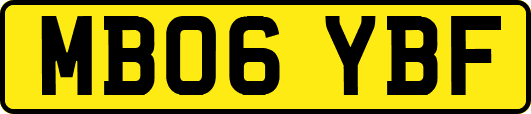 MB06 YBF